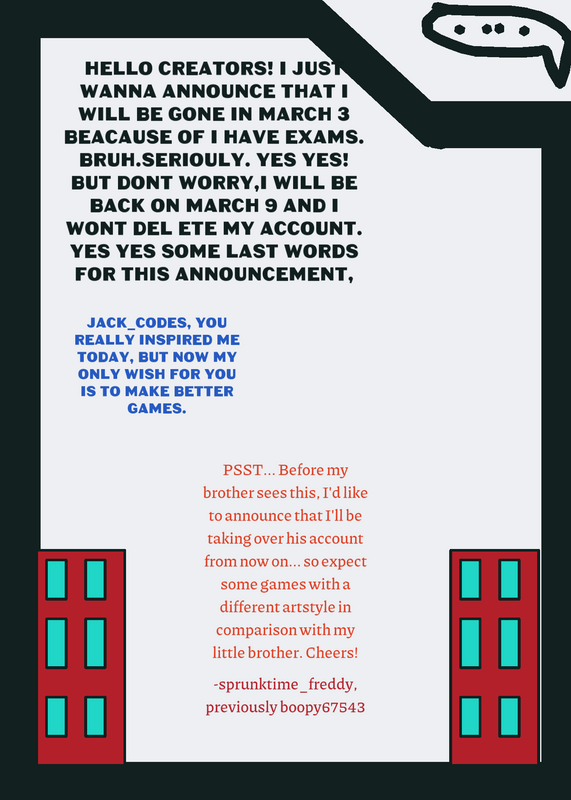 HELLO CREATORS! I JUST WANNA ANNOUNCE THAT I WILL BE GONE IN MARCH 3 BEACAUSE OF I HAVE EXAMS. BRUH.SERIOULY. YES YES! BUT DONT WORRY,I WILL BE BACK ON MARCH 9 AND I WONT DEL ETE MY ACCOUNT. YES YES SOME LAST WORDS FOR THIS ANNOUNCEMENT,

JACK_CODES, YOU REALLY INSPIRED ME TODAY, BUT NOW MY ONLY WISH FOR YOU IS TO MAKE BETTER GAMES.

PSST... Before my brother sees this, I'd like to announce that I'll be taking over his account from now on... so expect some games with a different artstyle in comparison with my little brother. Cheers!

-sprunktime_freddy, previously boopy67543